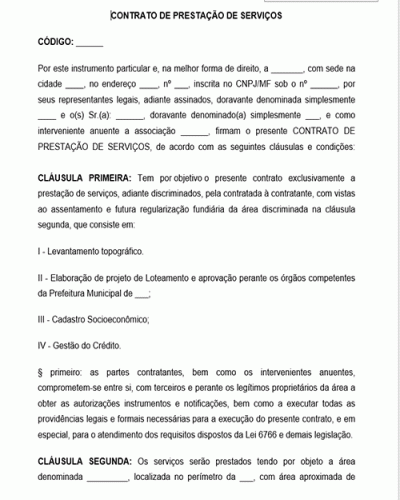 CONTRATO DE PRESTAÇÃO DE SERVIÇOS

CÓDIGO: ______

Por este instrumento particular e, na melhor forma de direito, a _______, com sede na cidade ____, no endereço ____, nº ___, inscrita no CNPJ/MF sob o nº ______, por seus representantes legais, adiante assinados, doravante denominada simplesmente ____ e o(s) Sr.(a): ______, doravante denominado(a) simplesmente ___, e como interveniente anuente a associação ______, firmam o presente CONTRATO DE PRESTAÇÃO DE SERVIÇOS, de acordo com as seguintes cláusulas e condições:

CLÁUSULA PRIMEIRA: Tem por objetivo o presente contrato exclusivamente a prestação de serviços, adiante discriminados, pela contratada à contratante, com vistas ao assentamento e futura regularização fundiária da área discriminada na cláusula segunda, que consiste em:

I - Levantamento topográfico.

II - Elaboração de projeto de Loteamento e aprovação perante os órgãos competentes da Prefeitura Municipal de ___;

III - Cadastro Socioeconômico;

IV - Gestão do Crédito.

§ primeiro: as partes contratantes, bem como os intervenientes anuentes, comprometem-se entre si, com terceiros e perante os legítimos proprietários da área a obter as autorizações instrumentos e notificações, bem como a executar todas as providências legais e formais necessárias para a execução do presente contrato, e em especial, para o atendimento dos requisitos dispostos da Lei 6766 e demais legislação.

CLÁUSULA SEGUNDA: Os serviços serão prestados tendo por objeto a área denominada _________, localizada no perímetro da ___, com área aproximada de